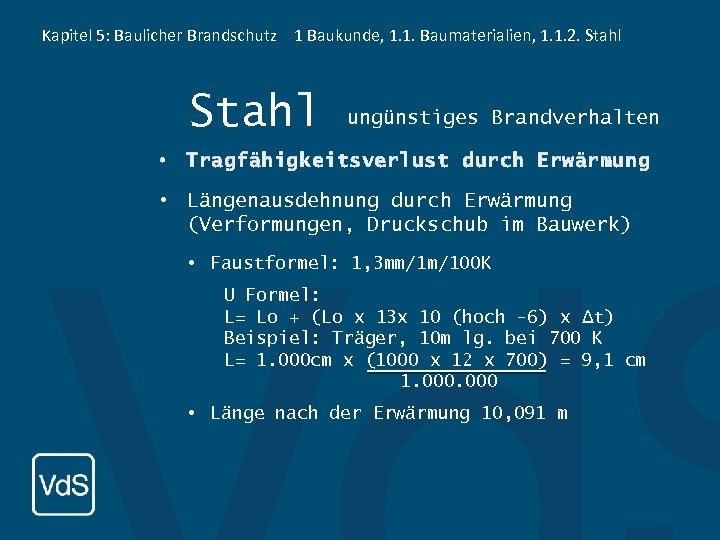 Kapitel 5: Baulicher Brandschutz 1 Baukunde, 1.1. Baumaterialien, 1.1.2. Stahl

Stahl ungünstiges Brandverhalten

• Tragfähigkeitsverlust durch Erwärmung

• Längenausdehnung durch Erwärmung (Verformungen, Druckschub im Bauwerk)

• Faustformel: 1,3mm/1m/100K

U Formel:
L= Lo + (Lo x 13x 10 (hoch -6) x Δt)
Beispiel: Träger, 10m lg. bei 700 K
L= 1.000cm x $\frac{(1000 \text{ x } 12 \text{ x } 700)}{1.000.000}$ = 9,1 cm

• Länge nach der Erwärmung 10,091 m

VdS